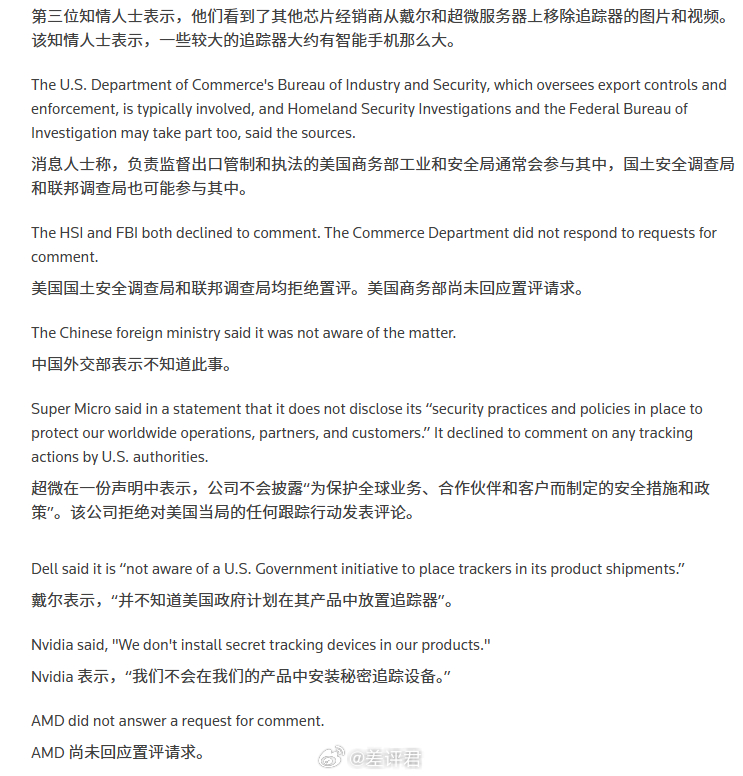 第三位知情人士表示，他们看到了其他芯片经销商从戴尔和超微服务器上移除追踪器的图片和视频。该知情人士表示，一些较大的追踪器大约有智能手机那么大。

The U.S. Department of Commerce's Bureau of Industry and Security, which oversees export controls and enforcement, is typically involved, and Homeland Security Investigations and the Federal Bureau of Investigation may take part too, said the sources.

消息人士称，负责监督出口管制和执法的美国商务部工业和安全局通常会参与其中，国土安全调查局和联邦调查局也可能参与其中。

The HSI and FBI both declined to comment. The Commerce Department did not respond to requests for comment.

美国国土安全调查局和联邦调查局均拒绝置评。美国商务部尚未回应置评请求。

The Chinese foreign ministry said it was not aware of the matter.

中国外交部表示不知道此事。

Super Micro said in a statement that it does not disclose its “security practices and policies in place to protect our worldwide operations, partners, and customers.” It declined to comment on any tracking actions by U.S. authorities.

超微在一份声明中表示，公司不会披露“为保护全球业务、合作伙伴和客户而制定的安全措施和政策”。该公司拒绝对美国当局的任何跟踪行动发表评论。

Dell said it is “not aware of a U.S. Government initiative to place trackers in its product shipments.”

戴尔表示，“并不知道美国政府计划在其产品中放置追踪器”。

Nvidia said, "We don't install secret tracking devices in our products."

Nvidia 表示，“我们不会在我们的产品中安装秘密追踪设备。”

AMD did not answer a request for comment.

AMD 尚未回应置评请求。

@差评君